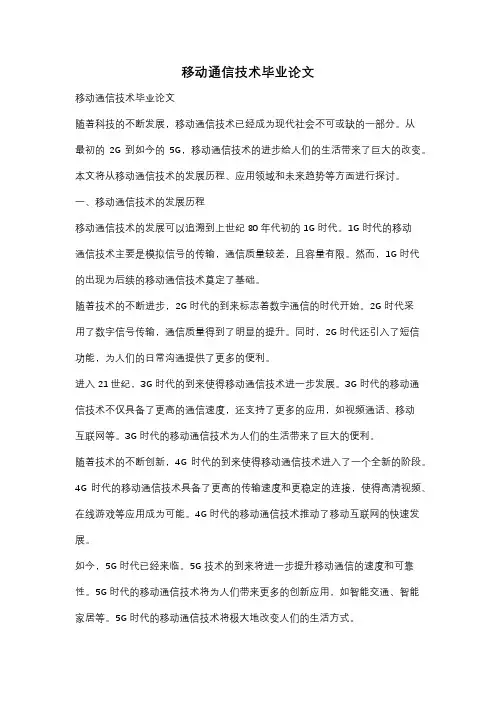 移动通信技术毕业论文

移动通信技术毕业论文

随着科技的不断发展，移动通信技术已经成为现代社会不可或缺的一部分。从最初的 2G 到如今的 5G，移动通信技术的进步给人们的生活带来了巨大的改变。本文将从移动通信技术的发展历程、应用领域和未来趋势等方面进行探讨。

一、移动通信技术的发展历程

移动通信技术的发展可以追溯到上世纪 80 年代初的 1G 时代。1G 时代的移动通信技术主要是模拟信号的传输，通信质量较差，且容量有限。然而，1G 时代的出现为后续的移动通信技术奠定了基础。

随着技术的不断进步，2G 时代的到来标志着数字通信的时代开始。2G 时代采用了数字信号传输，通信质量得到了明显的提升。同时，2G 时代还引入了短信功能，为人们的日常沟通提供了更多的便利。

进入 21 世纪，3G 时代的到来使得移动通信技术进一步发展。3G 时代的移动通信技术不仅具备了更高的通信速度，还支持了更多的应用，如视频通话、移动互联网等。3G 时代的移动通信技术为人们的生活带来了巨大的便利。

随着技术的不断创新，4G 时代的到来使得移动通信技术进入了一个全新的阶段。4G 时代的移动通信技术具备了更高的传输速度和更稳定的连接，使得高清视频、在线游戏等应用成为可能。4G 时代的移动通信技术推动了移动互联网的快速发展。

如今，5G 时代已经来临。5G 技术的到来将进一步提升移动通信的速度和可靠性。5G 时代的移动通信技术将为人们带来更多的创新应用，如智能交通、智能家居等。5G 时代的移动通信技术将极大地改变人们的生活方式。